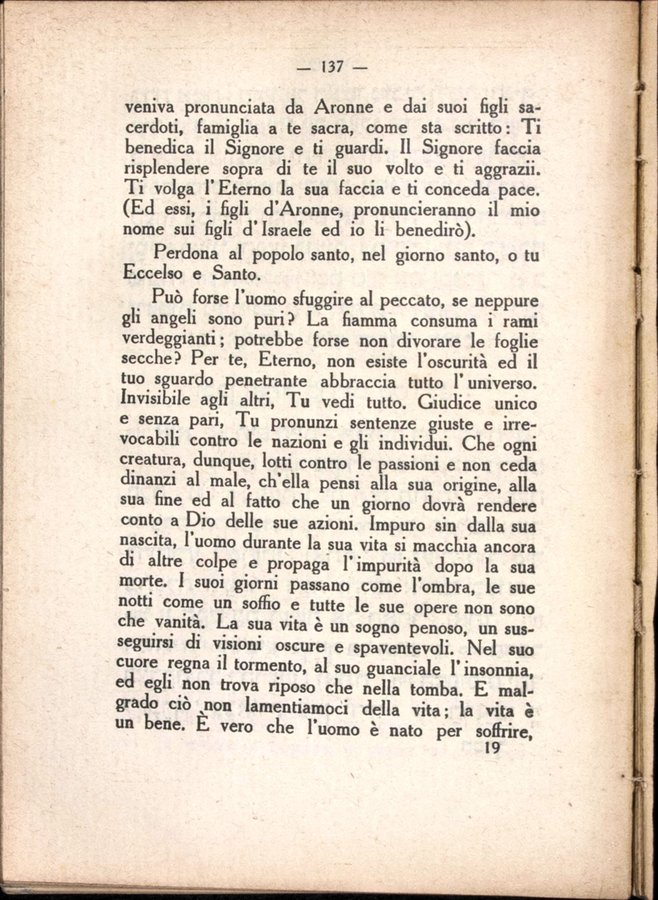 — 137 —

veniva pronunciata da Aronne e dai suoi figli sacerdoti, famiglia a te sacra, come sta scritto: Ti benedica il Signore e ti guardi. Il Signore faccia risplendere sopra di te il suo volto e ti aggrazii. Ti volga l'Eterno la sua faccia e ti conceda pace. (Ed essi, i figli d'Aronne, pronuncieranno il mio nome sui figli d'Israele ed io li benedirò).

Perdona al popolo santo, nel giorno santo, o tu Eccelso e Santo.

Può forse l'uomo sfuggire al peccato, se neppure gli angeli sono puri? La fiamma consuma i rami verdeggianti; potrebbe forse non divorare le foglie secche? Per te, Eterno, non esiste l'oscurità ed il tuo sguardo penetrante abbraccia tutto l'universo. Invisibile agli altri, Tu vedi tutto. Giudice unico e senza pari, Tu pronunzi sentenze giuste e irrevocabili contro le nazioni e gli individui. Che ogni creatura, dunque, lotti contro le passioni e non ceda dinanzi al male, ch'ella pensi alla sua origine, alla sua fine ed al fatto che un giorno dovrà rendere conto a Dio delle sue azioni. Impuro sin dalla sua nascita, l'uomo durante la sua vita si macchia ancora di altre colpe e propaga l'impurità dopo la sua morte. I suoi giorni passano come l'ombra, le sue notti come un soffio e tutte le sue opere non sono che vanità. La sua vita è un sogno penoso, un susseguirsi di visioni oscure e spaventevoli. Nel suo cuore regna il tormento, al suo guanciale l'insonnia, ed egli non trova riposo che nella tomba. E malgrado ciò non lamentiamoci della vita; la vita è un bene. È vero che l'uomo è nato per soffrire,

19